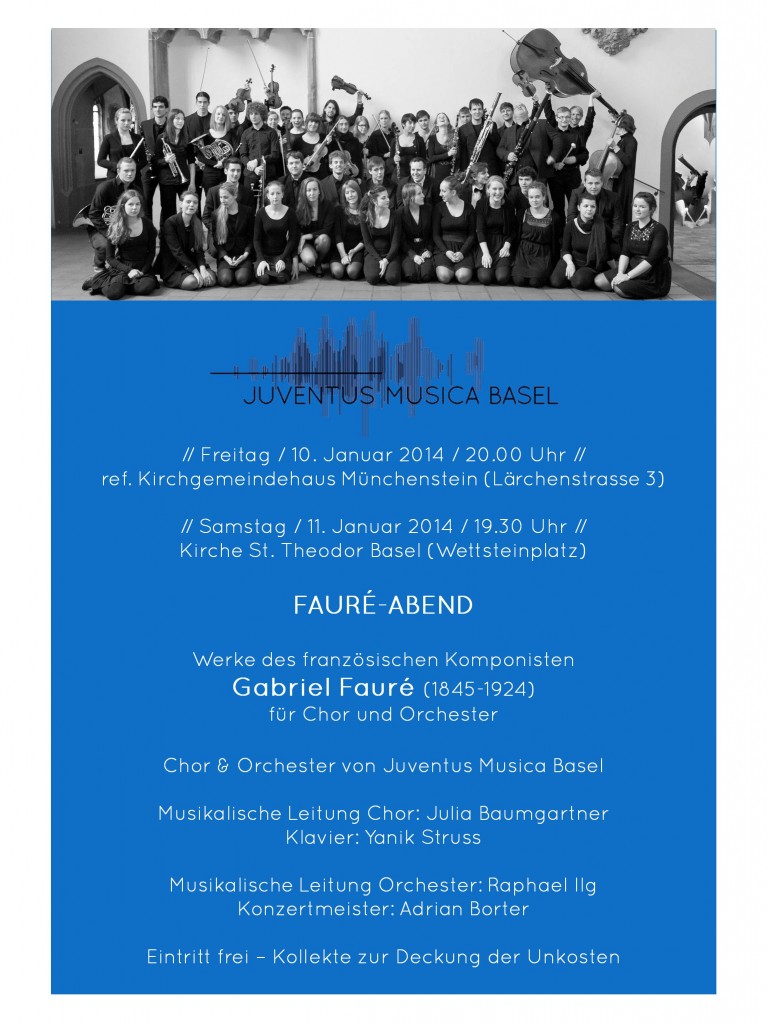 JUVENTUS MUSICA BASEL

// Freitag / 10. Januar 2014 / 20.00 Uhr //
ref. Kirchgemeindehaus Münchenstein (Lärchenstrasse 3)

// Samstag / 11. Januar 2014 / 19.30 Uhr //
Kirche St. Theodor Basel (Wettsteinplatz)

FAURÉ-ABEND

Werke des französischen Komponisten
Gabriel Fauré (1845-1924)
für Chor und Orchester

Chor & Orchester von Juventus Musica Basel

Musikalische Leitung Chor: Julia Baumgartner
Klavier: Yanik Struss

Musikalische Leitung Orchester: Raphael Ilg
Konzertmeister: Adrian Borter

Eintritt frei – Kollekte zur Deckung der Unkosten